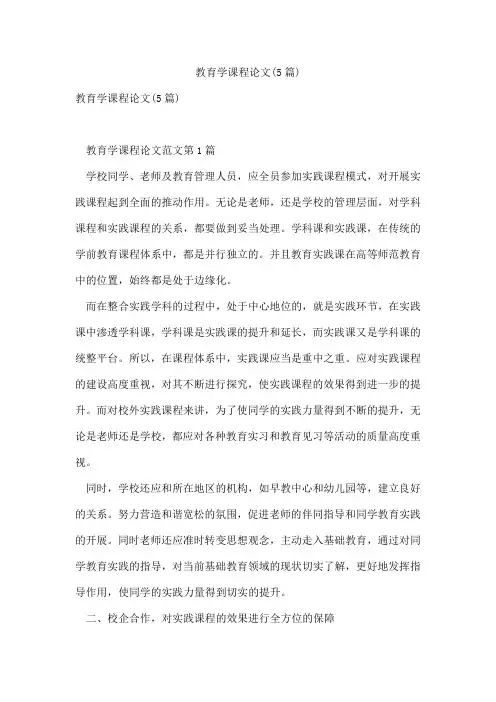 教育学课程论文(5篇)

教育学课程论文(5篇)

教育学课程论文范文第1篇

学校同学、老师及教育管理人员，应全员参加实践课程模式，对开展实践课程起到全面的推动作用。无论是老师，还是学校的管理层面，对学科课程和实践课程的关系，都要做到妥当处理。学科课和实践课，在传统的学前教育课程体系中，都是并行独立的。并且教育实践课在高等师范教育中的位置，始终都是处于边缘化。

而在整合实践学科的过程中，处于中心地位的，就是实践环节，在实践课中渗透学科课，学科课是实践课的提升和延长，而实践课又是学科课的统整平台。所以，在课程体系中，实践课应当是重中之重。应对实践课程的建设高度重视，对其不断进行探究，使实践课程的效果得到进一步的提升。而对校外实践课程来讲，为了使同学的实践力量得到不断的提升，无论是老师还是学校，都应对各种教育实习和教育见习等活动的质量高度重视。

同时，学校还应和所在地区的机构，如早教中心和幼儿园等，建立良好的关系。努力营造和谐宽松的氛围，促进老师的伴同指导和同学教育实践的开展。同时老师还应准时转变思想观念，主动走入基础教育，通过对同学教育实践的指导，对当前基础教育领域的现状切实了解，更好地发挥指导作用，使同学的实践力量得到切实的提升。

二、校企合作，对实践课程的效果进行全方位的保障